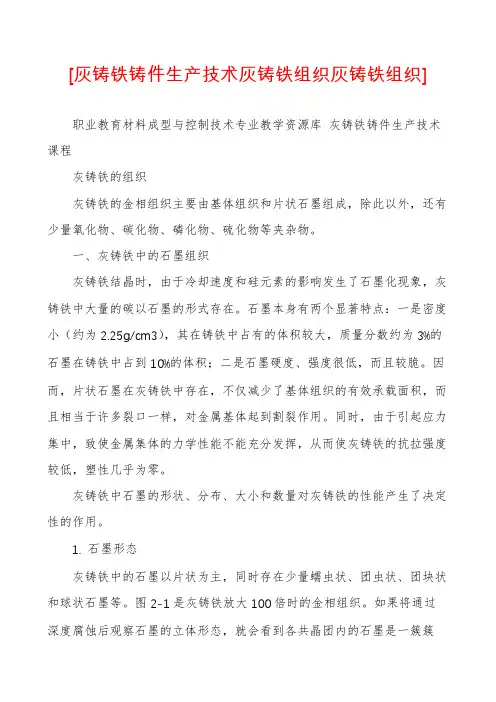 [灰铸铁铸件生产技术灰铸铁组织灰铸铁组织]

职业教育材料成型与控制技术专业教学资源库 灰铸铁铸件生产技术课程

灰铸铁的组织

灰铸铁的金相组织主要由基体组织和片状石墨组成，除此以外，还有少量氧化物、碳化物、磷化物、硫化物等夹杂物。

一、灰铸铁中的石墨组织

灰铸铁结晶时，由于冷却速度和硅元素的影响发生了石墨化现象，灰铸铁中大量的碳以石墨的形式存在。石墨本身有两个显著特点：一是密度小（约为 2.25g/cm3），其在铸铁中占有的体积较大，质量分数约为 3%的石墨在铸铁中占到 10%的体积；二是石墨硬度、强度很低，而且较脆。因而，片状石墨在灰铸铁中存在，不仅减少了基体组织的有效承载面积，而且相当于许多裂口一样，对金属基体起到割裂作用。同时，由于引起应力集中，致使金属集体的力学性能不能充分发挥，从而使灰铸铁的抗拉强度较低，塑性几乎为零。

灰铸铁中石墨的形状、分布、大小和数量对灰铸铁的性能产生了决定性的作用。

1. 石墨形态

灰铸铁中的石墨以片状为主，同时存在少量蠕虫状、团虫状、团块状和球状石墨等。图 2-1 是灰铸铁放大 100 倍时的金相组织。如果将通过深度腐蚀后观察石墨的立体形态，就会看到各共晶团内的石墨是一簇簇